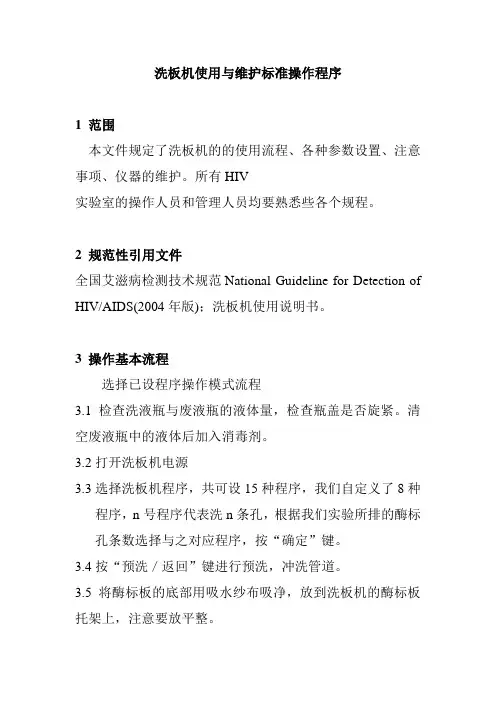 洗板机使用与维护标准操作程序

1 范围

本文件规定了洗板机的的使用流程、各种参数设置、注意事项、仪器的维护。所有 HIV 实验室的操作人员和管理人员均要熟悉些各个规程。

2 规范性引用文件

全国艾滋病检测技术规范 National Guideline for Detection of HIV/AIDS(2004 年版)；洗板机使用说明书。

3 操作基本流程

选择已设程序操作模式流程

3.1 检查洗液瓶与废液瓶的液体量，检查瓶盖是否旋紧。清空废液瓶中的液体后加入消毒剂。

3.2 打开洗板机电源

3.3 选择洗板机程序，共可设 15 种程序，我们自定义了 8 种程序，n 号程序代表洗 n 条孔，根据我们实验所排的酶标孔条数选择与之对应程序，按“确定”键。

3.4 按“预洗／返回”键进行预洗，冲洗管道。

3.5 将酶标板的底部用吸水纱布吸净，放到洗板机的酶标板托架上，注意要放平整。